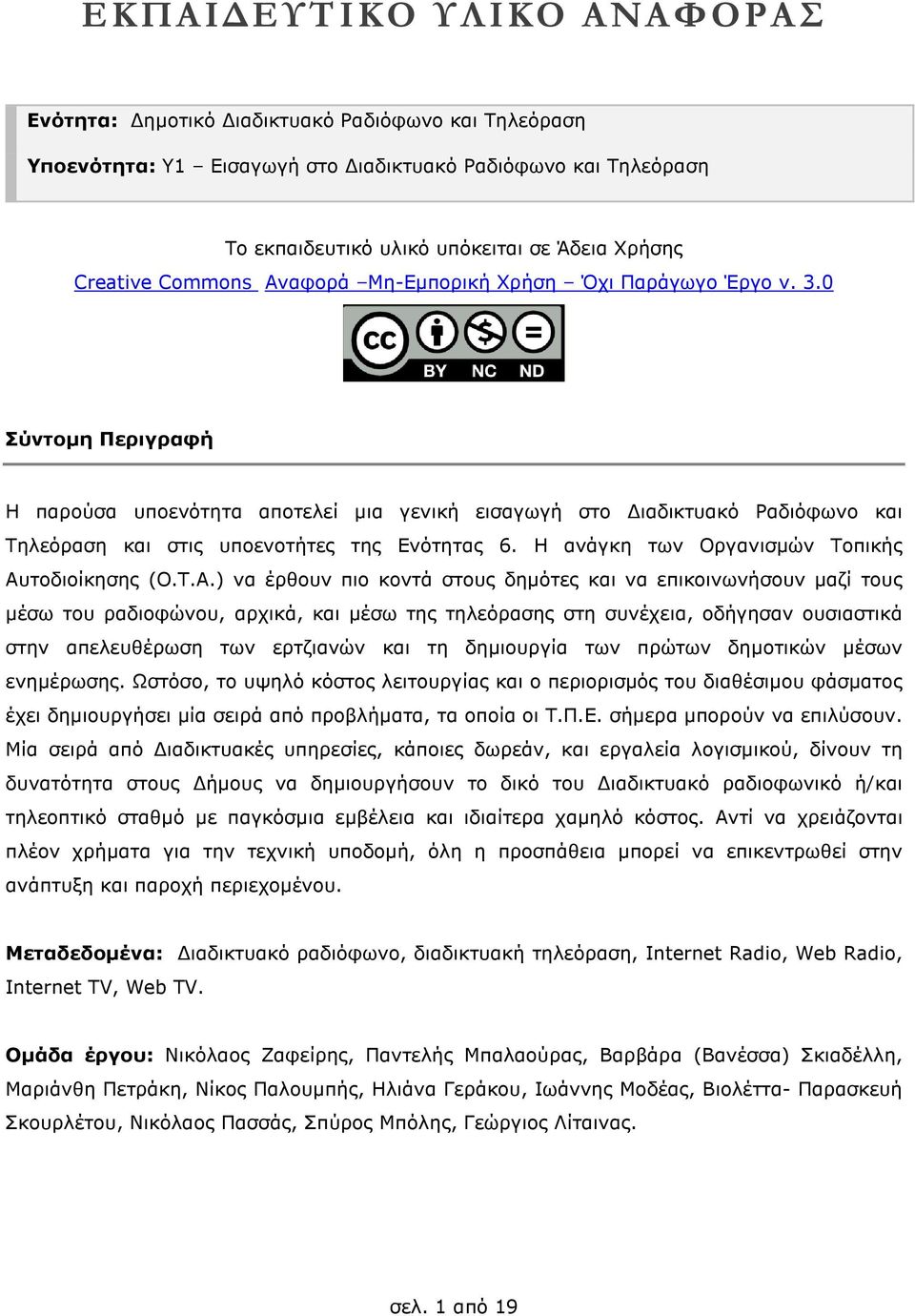 ΕΚΠΑΙΔΕΥΤΙΚΟ ΥΛΙΚΟ ΑΝΑΦΟΡΑΣ

Ενότητα: Δημοτικό Διαδικτυακό Ραδιόφωνο και Τηλεόραση

Υποενότητα: Υ1 – Εισαγωγή στο Διαδικτυακό Ραδιόφωνο και Τηλεόραση

Το εκπαιδευτικό υλικό υπόκειται σε Άδεια Χρήσης Creative Commons Αναφορά –Μη-Εμπορική Χρήση – Όχι Παράγωγο Έργο v. 3.0

cc BY NC ND

Σύντομη Περιγραφή

Η παρούσα υποενότητα αποτελεί μια γενική εισαγωγή στο Διαδικτυακό Ραδιόφωνο και Τηλεόραση και στις υποενοτήτες της Ενότητας 6. Η ανάγκη των Οργανισμών Τοπικής Αυτοδιοίκησης (Ο.Τ.Α.) να έρθουν πιο κοντά στους δημότες και να επικοινωνήσουν μαζί τους μέσω του ραδιοφώνου, αρχικά, και μέσω της τηλεόρασης στη συνέχεια, οδήγησαν ουσιαστικά στην απελευθέρωση των ερτζιανών και τη δημιουργία των πρώτων δημοτικών μέσων ενημέρωσης. Ωστόσο, το υψηλό κόστος λειτουργίας και ο περιορισμός του διαθέσιμου φάσματος έχει δημιουργήσει μία σειρά από προβλήματα, τα οποία οι Τ.Π.Ε. σήμερα μπορούν να επιλύσουν. Μία σειρά από Διαδικτυακές υπηρεσίες, κάποιες δωρεάν, και εργαλεία λογισμικού, δίνουν τη δυνατότητα στους Δήμους να δημιουργήσουν το δικό του Διαδικτυακό ραδιοφωνικό ή/και τηλεοπτικό σταθμό με παγκόσμια εμβέλεια και ιδιαίτερα χαμηλό κόστος. Αντί να χρειάζονται πλέον χρήματα για την τεχνική υποδομή, όλη η προσπάθεια μπορεί να επικεντρωθεί στην ανάπτυξη και παροχή περιεχομένου.

Μεταδεδομένα: Διαδικτυακό ραδιόφωνο, διαδικτυακή τηλεόραση, Internet Radio, Web Radio, Internet TV, Web TV.

Ομάδα έργου: Νικόλαος Ζαφείρης, Παντελής Μπαλαούρας, Βαρβάρα (Βανέσσα) Σκιαδέλλη, Μαριάνθη Πετράκη, Νίκος Παλουμπής, Ηλιάνα Γεράκου, Ιωάννης Μοδέας, Βιολέττα- Παρασκευή Σκουρλέτου, Νικόλαος Πασσάς, Σπύρος Μπόλης, Γεώργιος Λίταινας.

σελ. 1 από 19